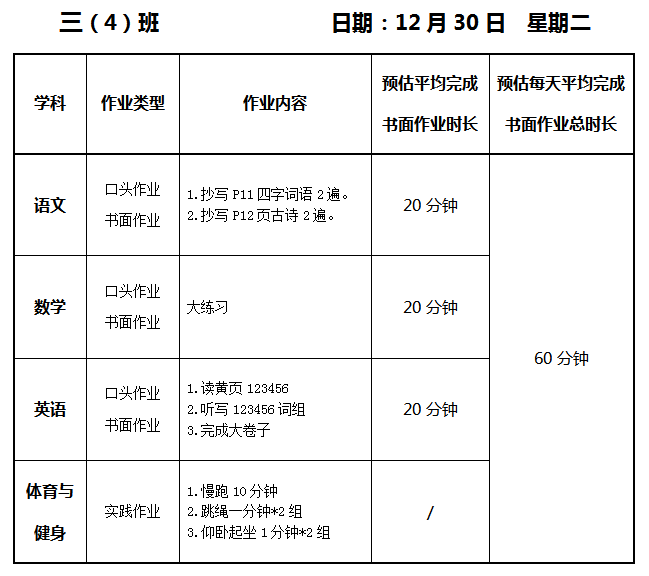 三（4）班 日期：12月30日 星期二

| 学科 | 作业类型 | 作业内容 | 预估平均完成书面作业时长 | 预估每天平均完成书面作业总时长 |
|---|---|---|---|---|
| 语文 | 口头作业 书面作业 | 1.抄写P11四字词语2遍。 2.抄写P12页古诗2遍。 | 20分钟 | 60分钟 |
| 数学 | 口头作业 书面作业 | 大练习 | 20分钟 | |
| 英语 | 口头作业 书面作业 | 1.读黄页123456 2.听写123456词组 3.完成大卷子 | 20分钟 | |
| 体育与健身 | 实践作业 | 1.慢跑10分钟 2.跳绳一分钟*2组 3.仰卧起坐1分钟*2组 | / | |